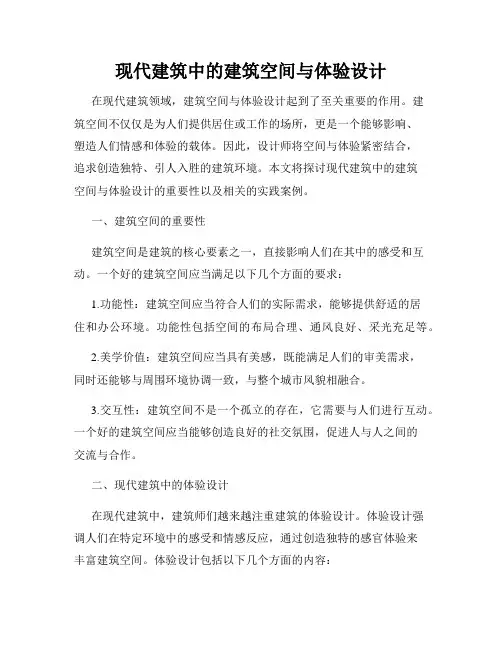 现代建筑中的建筑空间与体验设计

在现代建筑领域，建筑空间与体验设计起到了至关重要的作用。建筑空间不仅仅是为人们提供居住或工作的场所，更是一个能够影响、塑造人们情感和体验的载体。因此，设计师将空间与体验紧密结合，追求创造独特、引人入胜的建筑环境。本文将探讨现代建筑中的建筑空间与体验设计的重要性以及相关的实践案例。

一、建筑空间的重要性

建筑空间是建筑的核心要素之一，直接影响人们在其中的感受和互动。一个好的建筑空间应当满足以下几个方面的要求：

1.功能性：建筑空间应当符合人们的实际需求，能够提供舒适的居住和办公环境。功能性包括空间的布局合理、通风良好、采光充足等。

2.美学价值：建筑空间应当具有美感，既能满足人们的审美需求，同时还能够与周围环境协调一致，与整个城市风貌相融合。

3.交互性：建筑空间不是一个孤立的存在，它需要与人们进行互动。一个好的建筑空间应当能够创造良好的社交氛围，促进人与人之间的交流与合作。

二、现代建筑中的体验设计

在现代建筑中，建筑师们越来越注重建筑的体验设计。体验设计强调人们在特定环境中的感受和情感反应，通过创造独特的感官体验来丰富建筑空间。体验设计包括以下几个方面的内容：